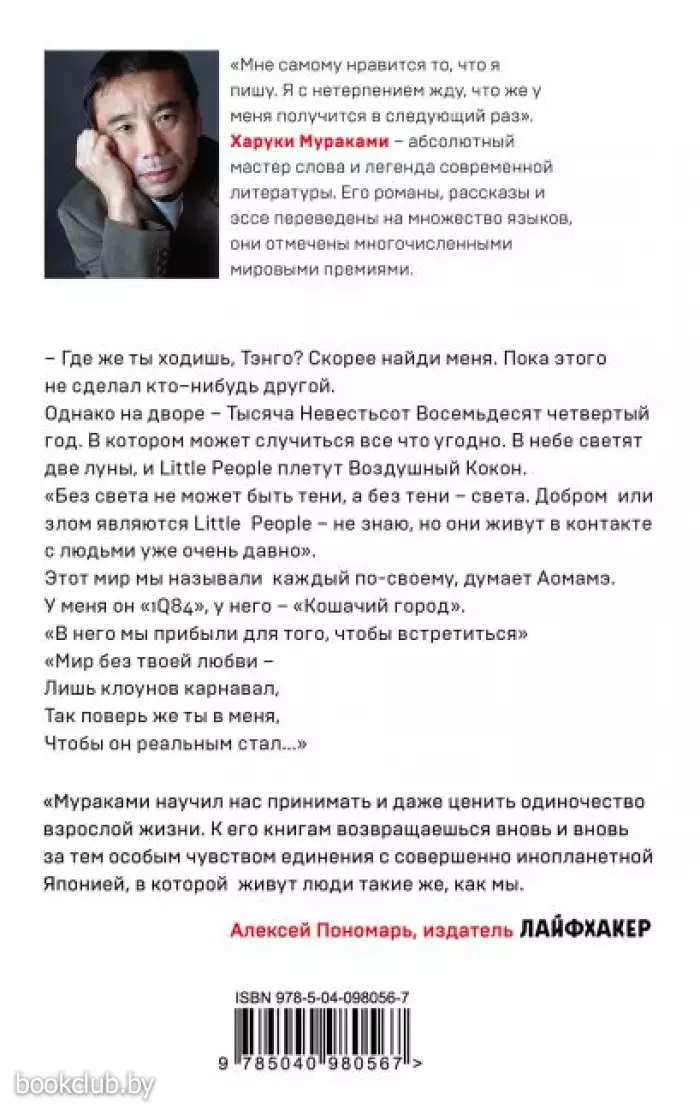 «Мне самому нравится то, что я пишу. Я с нетерпением жду, что же у меня получится в следующий раз».
Харуки Мураками – абсолютный мастер слова и легенда современной литературы. Его романы, рассказы и эссе переведены на множество языков, они отмечены многочисленными мировыми премиями.

– Где же ты ходишь, Тэнго? Скорее найди меня. Пока этого не сделал кто-нибудь другой.
Однако на дворе – Тысяча Невестьсот Восемьдесят четвертый год. В котором может случиться все что угодно. В небе светят две луны, и Little People плетут Воздушный Кокон.
«Без света не может быть тени, а без тени – света. Добром или злом являются Little People – не знаю, но они живут в контакте с людьми уже очень давно».
Этот мир мы называли каждый по-своему, думает Аомамэ.
У меня он «1Q84», у него – «Кошачий город».
«В него мы прибыли для того, чтобы встретиться»
«Мир без твоей любви –
Лишь клоунов карнавал,
Так поверь же ты в меня,
Чтобы он реальным стал...»

«Мураками научил нас принимать и даже ценить одиночество взрослой жизни. К его книгам возвращаешься вновь и вновь за тем особым чувством единения с совершенно инопланетной Японией, в которой живут люди такие же, как мы.

Алексей Пономарь, издатель ЛАЙФХАКЕР

ISBN 978-5-04-098056-7
9 785040 980567 >

bookclub.by